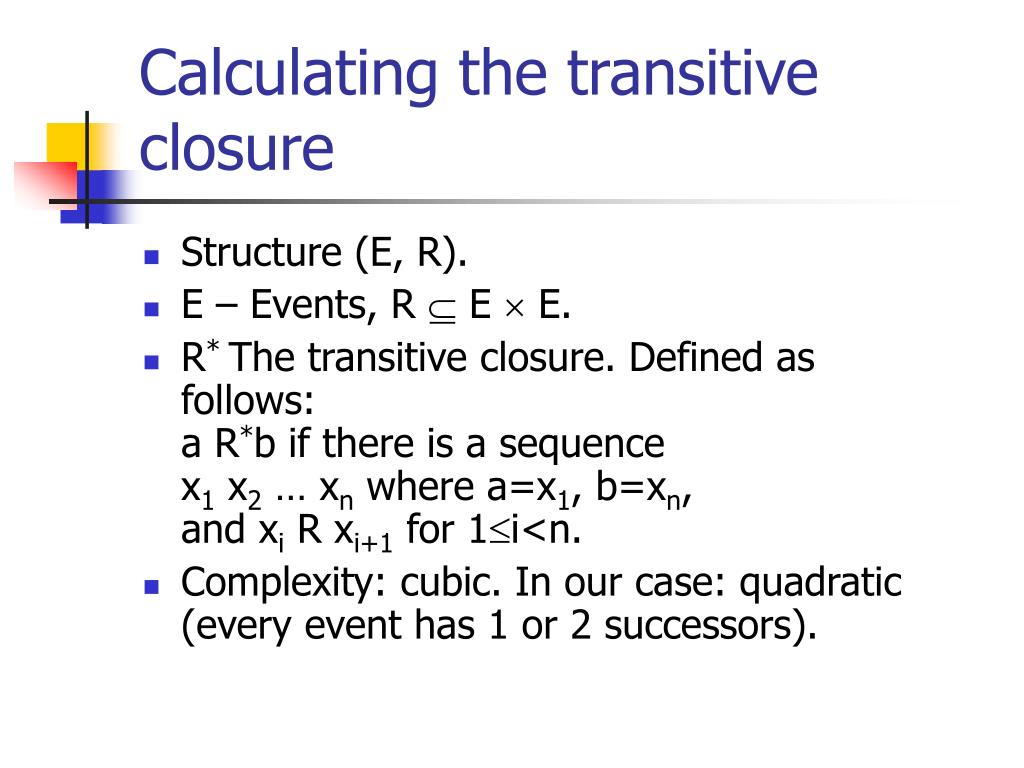 Calculating the transitive closure

- Structure (E, R).
- E – Events, R $\subseteq$ E $\times$ E.
- R$^*$ The transitive closure. Defined as follows:
a R$^*$b if there is a sequence
x$_1$ x$_2$ … x$_n$ where a=x$_1$, b=x$_n$,
and x$_i$ R x$_{i+1}$ for 1$\leq$i<n.
- Complexity: cubic. In our case: quadratic (every event has 1 or 2 successors).